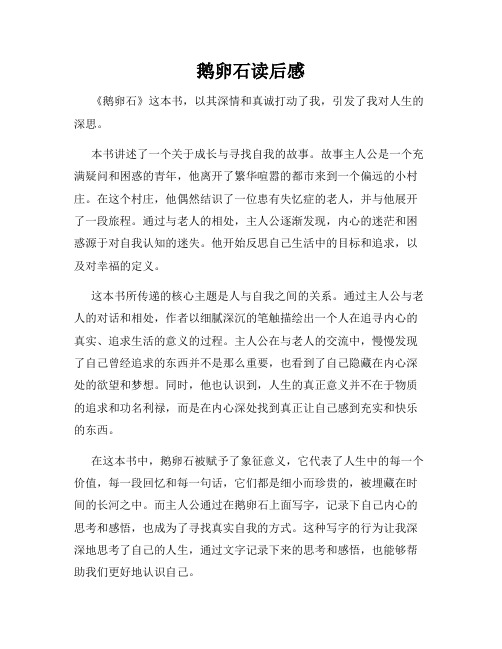 鹅卵石读后感

《鹅卵石》这本书，以其深情和真诚打动了我，引发了我对人生的深思。

本书讲述了一个关于成长与寻找自我的故事。故事主人公是一个充满疑问和困惑的青年，他离开了繁华喧嚣的都市来到一个偏远的小村庄。在这个村庄，他偶然结识了一位患有失忆症的老人，并与他展开了一段旅程。通过与老人的相处，主人公逐渐发现，内心的迷茫和困惑源于对自我认知的迷失。他开始反思自己生活中的目标和追求，以及对幸福的定义。

这本书所传递的核心主题是人与自我之间的关系。通过主人公与老人的对话和相处，作者以细腻深沉的笔触描绘出一个人在追寻内心的真实、追求生活的意义的过程。主人公在与老人的交流中，慢慢发现了自己曾经追求的东西并不是那么重要，也看到了自己隐藏在内心深处的欲望和梦想。同时，他也认识到，人生的真正意义并不在于物质的追求和功名利禄，而是在内心深处找到真正让自己感到充实和快乐的东西。

在这本书中，鹅卵石被赋予了象征意义，它代表了人生中的每一个价值，每一段回忆和每一句话，它们都是细小而珍贵的，被埋藏在时间的长河之中。而主人公通过在鹅卵石上面写字，记录下自己内心的思考和感悟，也成为了寻找真实自我的方式。这种写字的行为让我深深地思考了自己的人生，通过文字记录下来的思考和感悟，也能够帮助我们更好地认识自己。